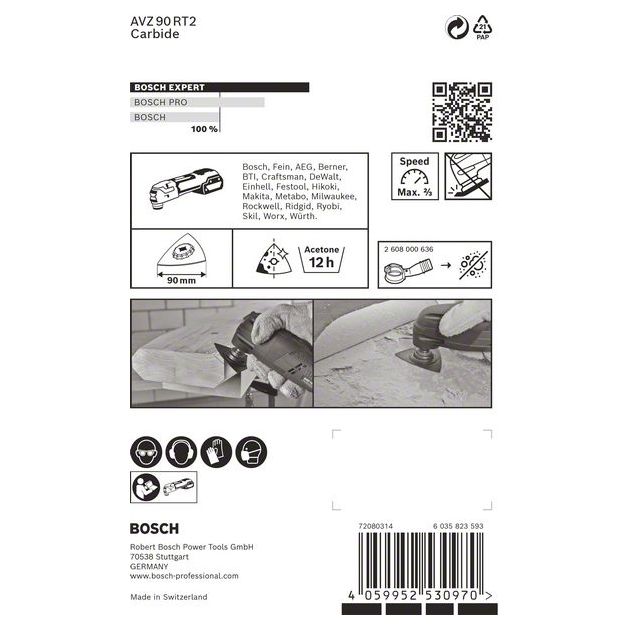 AVZ 90 RT2
Carbide

21
PAP

BOSCH EXPERT
BOSCH PRO
BOSCH
100 %

Bosch, Fein, AEG, Berner, BTI, Craftsman, DeWalt, Einhell, Festool, Hikoki, Makita, Metabo, Milwaukee, Rockwell, Ridgid, Ryobi, Skil, Worx, Würth.

Speed
Max. ⅔

90 mm

Acetone
12 h

2 608 000 636

BOSCH

Robert Bosch Power Tools GmbH
70538 Stuttgart
GERMANY
www.bosch-professional.com

Made in Switzerland

72080314
6 035 823 593

4 059952 530970 >